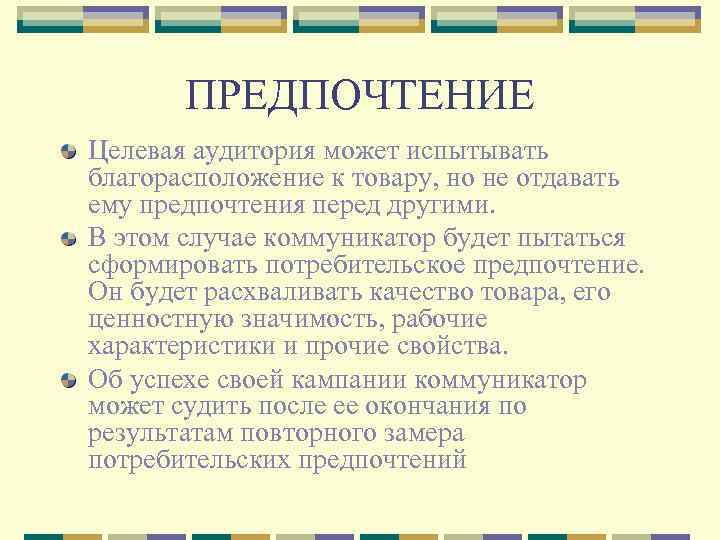 ПРЕДПОЧТЕНИЕ

Целевая аудитория может испытывать благорасположение к товару, но не отдавать ему предпочтения перед другими.

В этом случае коммуникатор будет пытаться сформировать потребительское предпочтение. Он будет расхваливать качество товара, его ценностную значимость, рабочие характеристики и прочие свойства.

Об успехе своей кампании коммуникатор может судить после ее окончания по результатам повторного замера потребительских предпочтений